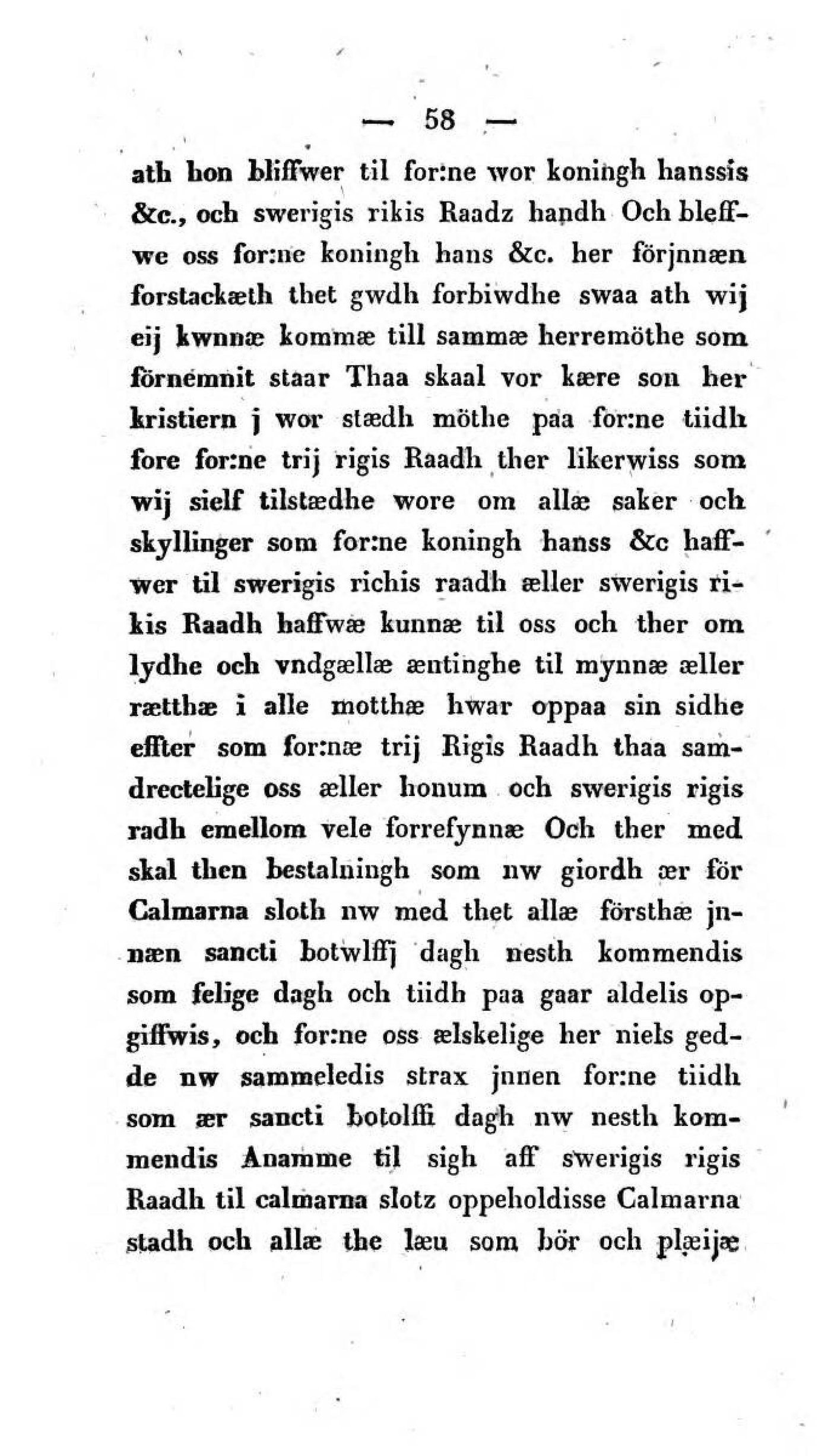 — 58 —

ath hon bliffwer til for:ne wor koningh hanssis &c., och swerigis rikis Raadz handh Och bleffwe oss for:ne koningh hans &c. her förjnnæn forstackæth thet gwdh forbiwdhe swaa ath wij eij kwnnæ kommæ till sammæ herremöthe som förnemnit staar Thaa skaal vor kære son her kristiern j wor stædh möthe paa for:ne tiidh fore for:ne trij rigis Raadh ther likerwiss som wij sielf tilstædhe wore om allæ saker och skyllinger som for:ne koningh hanss &c haffwer til swerigis richis raadh æller swerigis rikis Raadh haffwæ kunnæ til oss och ther om lydhe och vndgællæ æntinghe til mynnæ æller rætthæ i alle motthæ hwar oppaa sin sidhe effter som for:næ trij Rigis Raadh thaa samdrectelige oss æller honum och swerigis rigis radh emellom vele forrefynnæ Och ther med skal then bestalningh som nw giordh ær för Calmarna sloth nw med thet allæ försthæ jnnæn sancti botwlffj dagh nesth kommendis som felige dagh och tiidh paa gaar aldelis opgiffwis, och for:ne oss ælskelige her niels gedde nw sammeledis strax jnnen for:ne tiidh som ær sancti botolffi dagh nw nesth kommendis Anamme til sigh aff swerigis rigis Raadh til calmarna slotz oppeholdisse Calmarna stadh och allæ the læu som bör och plæijæ